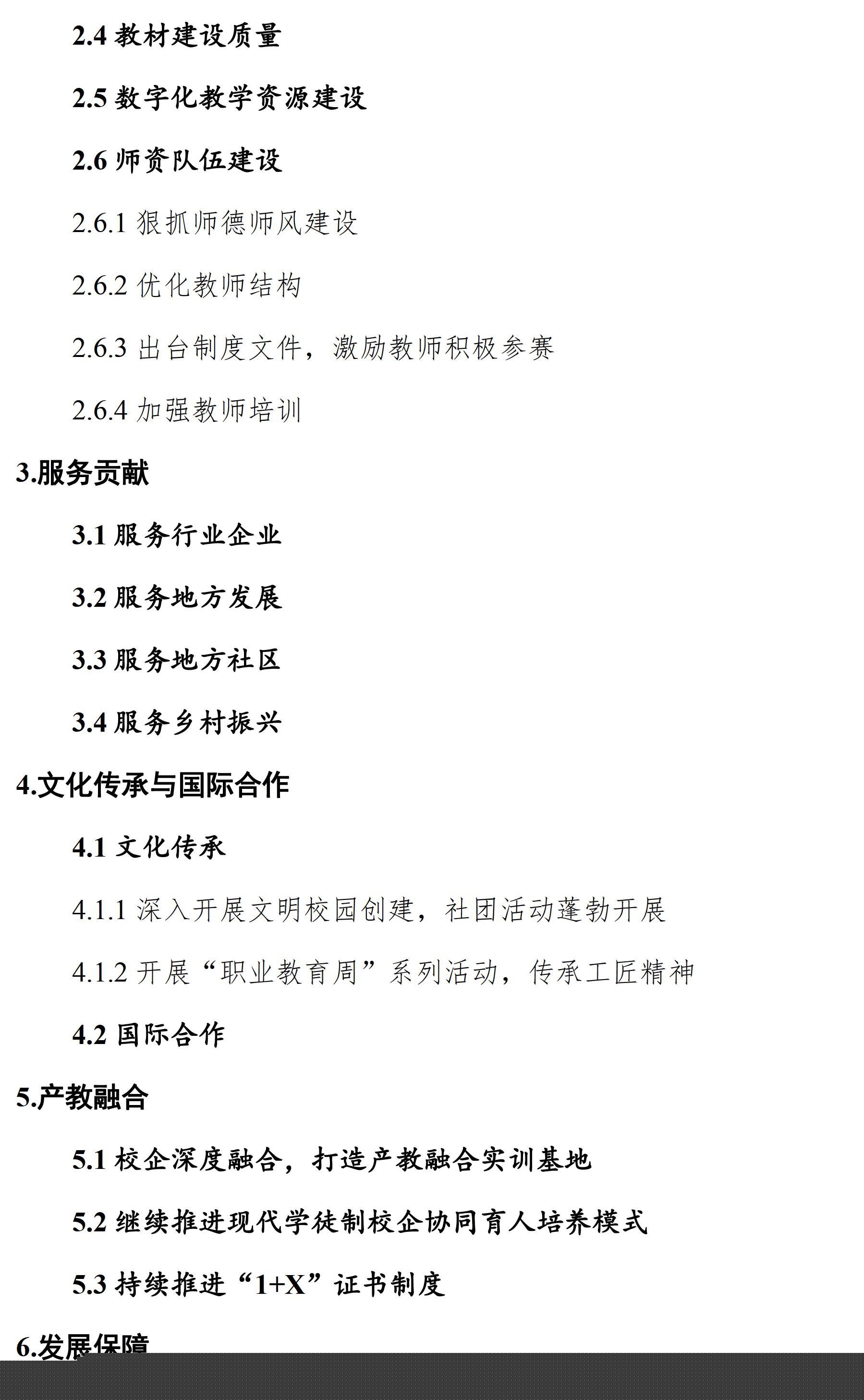 2.4 教材建设质量

2.5 数字化教学资源建设

2.6 师资队伍建设

2.6.1 狠抓师德师风建设

2.6.2 优化教师结构

2.6.3 出台制度文件，激励教师积极参赛

2.6.4 加强教师培训

3.服务贡献

3.1 服务行业企业

3.2 服务地方发展

3.3 服务地方社区

3.4 服务乡村振兴

4.文化传承与国际合作

4.1 文化传承

4.1.1 深入开展文明校园创建，社团活动蓬勃开展

4.1.2 开展“职业教育周”系列活动，传承工匠精神

4.2 国际合作

5.产教融合

5.1 校企深度融合，打造产教融合实训基地

5.2 继续推进现代学徒制校企协同育人培养模式

5.3 持续推进“1+X”证书制度

6.发展保障